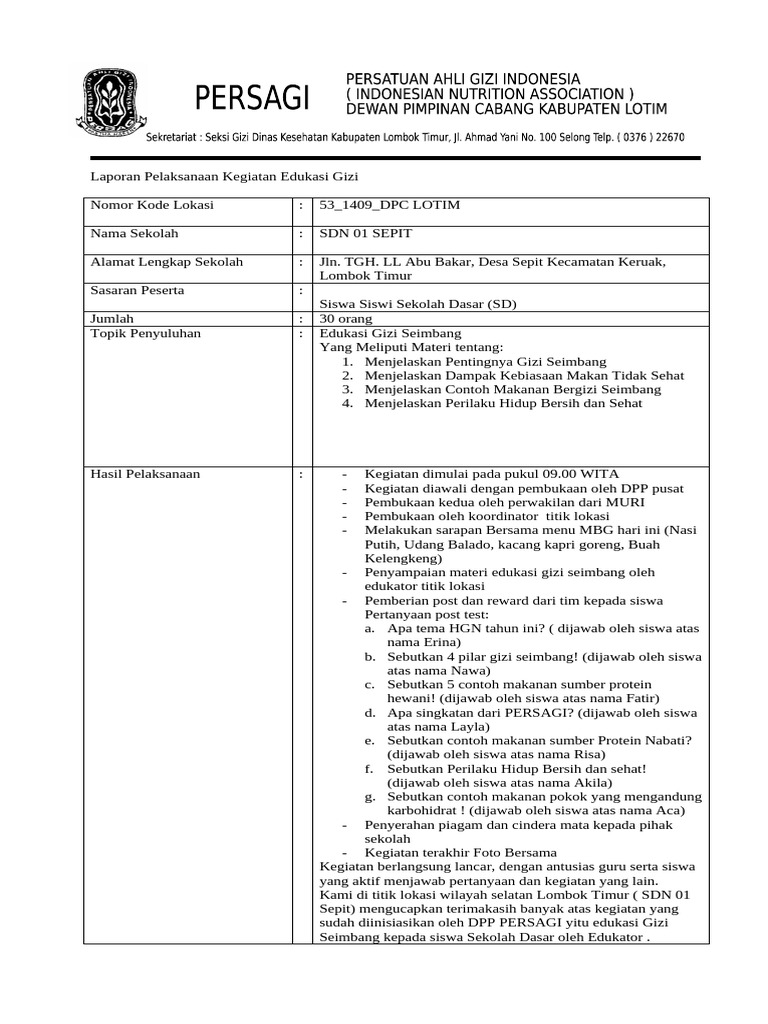 PERSAGI

PERSATUAN AHLI GIZI INDONESIA
( INDONESIAN NUTRITION ASSOCIATION )
DEWAN PIMPINAN CABANG KABUPATEN LOTIM

Sekretariat : Seksi Gizi Dinas Kesehatan Kabupaten Lombok Timur, Jl. Ahmad Yani No. 100 Selong Telp. ( 0376 ) 22670

Laporan Pelaksanaan Kegiatan Edukasi Gizi

Nomor Kode Lokasi : 53_1409_DPC LOTIM

Nama Sekolah : SDN 01 SEPIT

Alamat Lengkap Sekolah : Jln. TGH. LL Abu Bakar, Desa Sepit Kecamatan Keruak, Lombok Timur

Sasaran Peserta : Siswa Siswi Sekolah Dasar (SD)

Jumlah : 30 orang

Topik Penyuluhan : Edukasi Gizi Seimbang
Yang Meliputi Materi tentang:
1. Menjelaskan Pentingnya Gizi Seimbang
2. Menjelaskan Dampak Kebiasaan Makan Tidak Sehat
3. Menjelaskan Contoh Makanan Bergizi Seimbang
4. Menjelaskan Perilaku Hidup Bersih dan Sehat

Hasil Pelaksanaan :
- Kegiatan dimulai pada pukul 09.00 WITA
- Kegiatan diawali dengan pembukaan oleh DPP pusat
- Pembukaan kedua oleh perwakilan dari MURI
- Pembukaan oleh koordinator titik lokasi
- Melakukan sarapan Bersama menu MBG hari ini (Nasi Putih, Udang Balado, kacang kapri goreng, Buah Kelengkeng)
- Penyampaian materi edukasi gizi seimbang oleh edukator titik lokasi
- Pemberian post dan reward dari tim kepada siswa
Pertanyaan post test:
a. Apa tema HGN tahun ini? ( dijawab oleh siswa atas nama Erina)
b. Sebutkan 4 pilar gizi seimbang! (dijawab oleh siswa atas nama Nawa)
c. Sebutkan 5 contoh makanan sumber protein hewani! (dijawab oleh siswa atas nama Fatir)
d. Apa singkatan dari PERSAGI? (dijawab oleh siswa atas nama Layla)
e. Sebutkan contoh makanan sumber Protein Nabati? (dijawab oleh siswa atas nama Risa)
f. Sebutkan Perilaku Hidup Bersih dan sehat! (dijawab oleh siswa atas nama Akila)
g. Sebutkan contoh makanan pokok yang mengandung karbohidrat ! (dijawab oleh siswa atas nama Aca)
- Penyerahan piagam dan cindera mata kepada pihak sekolah
- Kegiatan terakhir Foto Bersama
Kegiatan berlangsung lancar, dengan antusias guru serta siswa yang aktif menjawab pertanyaan dan kegiatan yang lain.
Kami di titik lokasi wilayah selatan Lombok Timur ( SDN 01 Sepit) mengucapkan terimakasih banyak atas kegiatan yang sudah diinisiasikan oleh DPP PERSAGI yitu edukasi Gizi Seimbang kepada siswa Sekolah Dasar oleh Edukator .